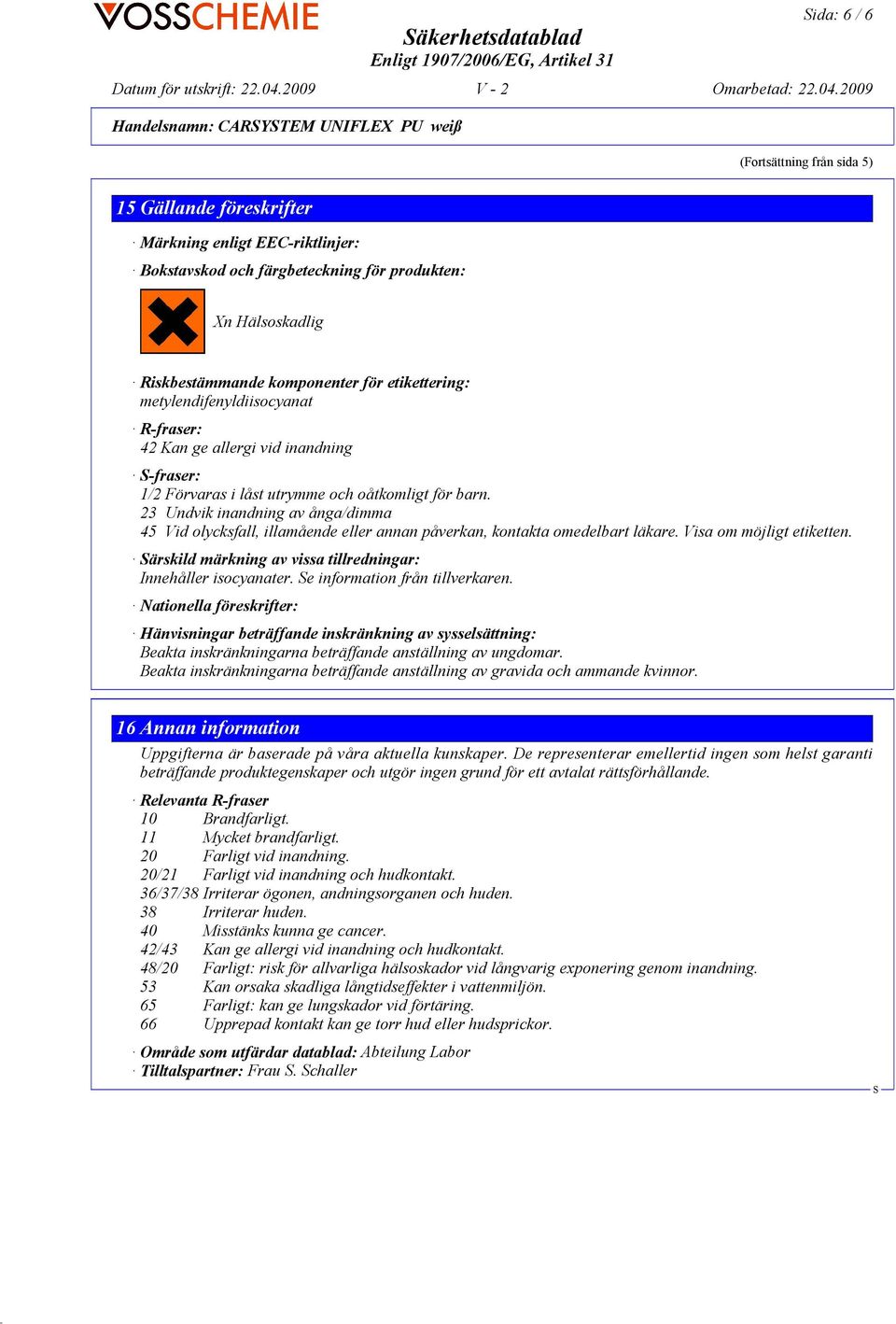 VOSSCHEMIE

Sida: 6 / 6

Säkerhetsdatablad
Enligt 1907/2006/EG, Artikel 31

Datum för utskrift: 22.04.2009 V - 2 Omarbetad: 22.04.2009

Handelsnamn: CARSYSTEM UNIFLEX PU weiß

(Fortsättning från sida 5)

15 Gällande föreskrifter

· Märkning enligt EEC-riktlinjer:
· Bokstavskod och färgbeteckning för produkten:

Xn Hälsoskadlig

· Riskbestämmande komponenter för etikettering:
metylendifenyldiisocyanat
· R-fraser:
42 Kan ge allergi vid inandning
· S-fraser:
1/2 Förvaras i låst utrymme och oåtkomligt för barn.
23 Undvik inandning av ånga/dimma
45 Vid olycksfall, illamående eller annan påverkan, kontakta omedelbart läkare. Visa om möjligt etiketten.
· Särskild märkning av vissa tillredningar:
Innehåller isocyanater. Se information från tillverkaren.
· Nationella föreskrifter:
· Hänvisningar beträffande inskränkning av sysselsättning:
Beakta inskränkningarna beträffande anställning av ungdomar.
Beakta inskränkningarna beträffande anställning av gravida och ammande kvinnor.

16 Annan information

Uppgifterna är baserade på våra aktuella kunskaper. De representerar emellertid ingen som helst garanti beträffande produktegenskaper och utgör ingen grund för ett avtalat rättsförhållande.

· Relevanta R-fraser
10 Brandfarligt.
11 Mycket brandfarligt.
20 Farligt vid inandning.
20/21 Farligt vid inandning och hudkontakt.
36/37/38 Irriterar ögonen, andningsorganen och huden.
38 Irriterar huden.
40 Misstänks kunna ge cancer.
42/43 Kan ge allergi vid inandning och hudkontakt.
48/20 Farligt: risk för allvarliga hälsoskador vid långvarig exponering genom inandning.
53 Kan orsaka skadliga långtidseffekter i vattenmiljön.
65 Farligt: kan ge lungskador vid förtäring.
66 Upprepad kontakt kan ge torr hud eller hudsprickor.

· Område som utfärdar datablad: Abteilung Labor
· Tilltalspartner: Frau S. Schaller

S